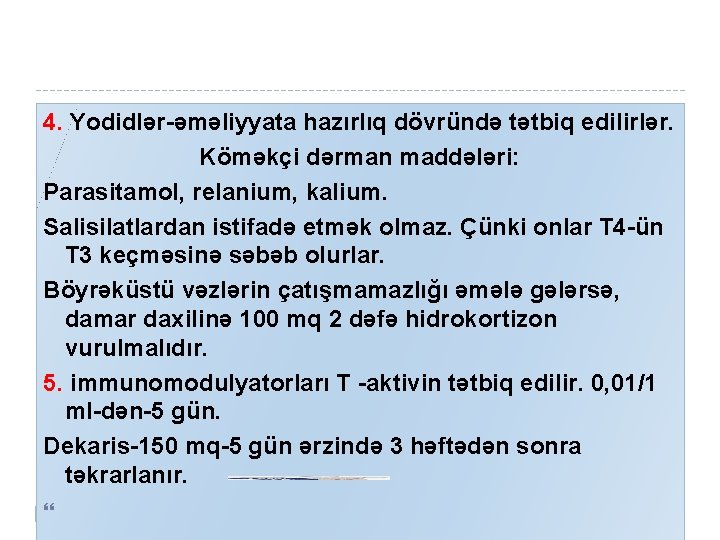 4. Yodidlər-əməliyyata hazırlıq dövründə tətbiq edilirlər.

Köməkçi dərman maddələri:

Parasitamol, relanium, kalium.

Salisilatlardan istifadə etmək olmaz. Çünki onlar T4-ün T3 keçməsinə səbəb olurlar.

Böyrəküstü vəzlərin çatışmamazlığı əmələ gələrsə, damar daxilinə 100 mq 2 dəfə hidrokortizon vurulmalıdır.

5. immunomodulyatorları T -aktivin tətbiq edilir. 0,01/1 ml-dən-5 gün.

Dekaris-150 mq-5 gün ərzində 3 həftədən sonra təkrarlanır.

“